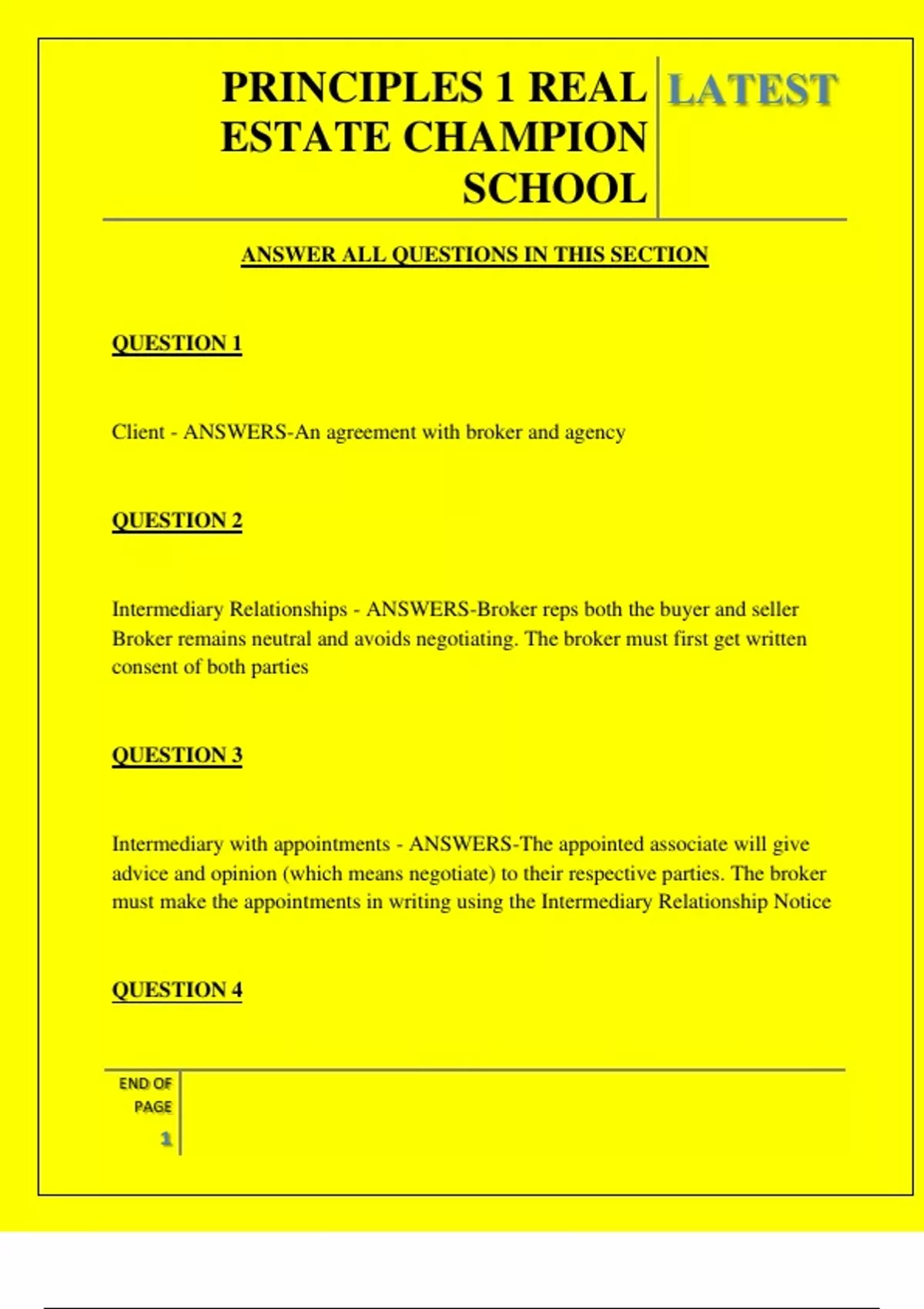 PRINCIPLES 1 REAL ESTATE CHAMPION SCHOOL

LATEST

ANSWER ALL QUESTIONS IN THIS SECTION

QUESTION 1

Client - ANSWERS-An agreement with broker and agency

QUESTION 2

Intermediary Relationships - ANSWERS-Broker reps both the buyer and seller Broker remains neutral and avoids negotiating. The broker must first get written consent of both parties

QUESTION 3

Intermediary with appointments - ANSWERS-The appointed associate will give advice and opinion (which means negotiate) to their respective parties. The broker must make the appointments in writing using the Intermediary Relationship Notice

QUESTION 4

END OF PAGE 1